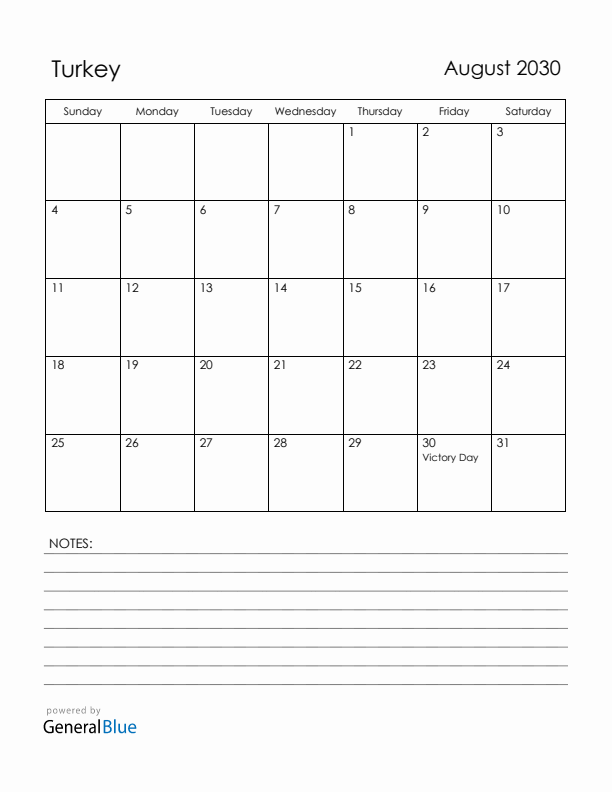 Turkey

August 2030

| Sunday | Monday | Tuesday | Wednesday | Thursday | Friday | Saturday |
|---|---|---|---|---|---|---|
| | | | | 1 | 2 | 3 |
| 4 | 5 | 6 | 7 | 8 | 9 | 10 |
| 11 | 12 | 13 | 14 | 15 | 16 | 17 |
| 18 | 19 | 20 | 21 | 22 | 23 | 24 |
| 25 | 26 | 27 | 28 | 29 | 30 Victory Day | 31 |

NOTES:

powered by
GeneralBlue